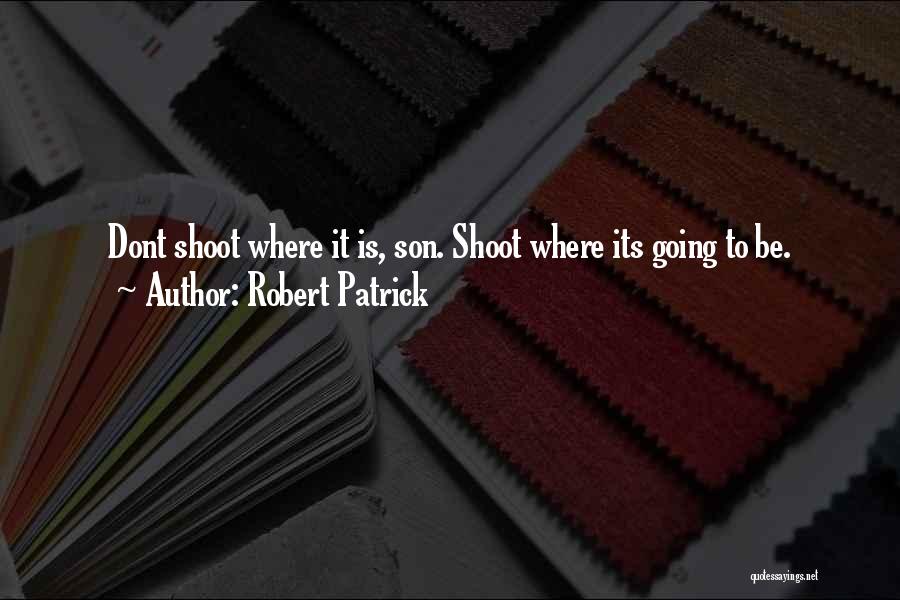 Dont shoot where it is, son. Shoot where its going to be.
~ Author: Robert Patrick

quotessayings.net